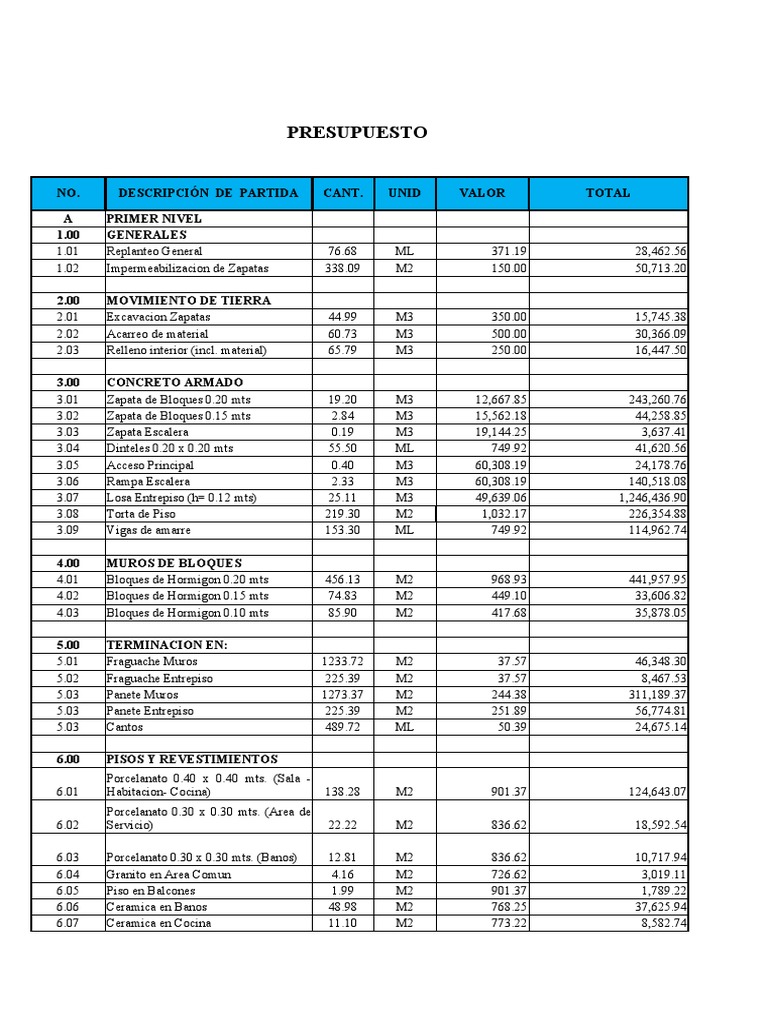 PRESUPUESTO

| NO. | DESCRIPCIÓN DE PARTIDA | CANT. | UNID | VALOR | TOTAL |
|---|---|---|---|---|---|
| A | PRIMER NIVEL | | | | |
| 1.00 | GENERALES | | | | |
| 1.01 | Replanteo General | 76.68 | ML | 371.19 | 28,462.56 |
| 1.02 | Impermeabilizacion de Zapatas | 338.09 | M2 | 150.00 | 50,713.20 |
| | | | | | |
| 2.00 | MOVIMIENTO DE TIERRA | | | | |
| 2.01 | Excavacion Zapatas | 44.99 | M3 | 350.00 | 15,745.38 |
| 2.02 | Acarreo de material | 60.73 | M3 | 500.00 | 30,366.09 |
| 2.03 | Relleno interior (incl. material) | 65.79 | M3 | 250.00 | 16,447.50 |
| | | | | | |
| 3.00 | CONCRETO ARMADO | | | | |
| 3.01 | Zapata de Bloques 0.20 mts | 19.20 | M3 | 12,667.85 | 243,260.76 |
| 3.02 | Zapata de Bloques 0.15 mts | 2.84 | M3 | 15,562.18 | 44,258.85 |
| 3.03 | Zapata Escalera | 0.19 | M3 | 19,144.25 | 3,637.41 |
| 3.04 | Dinteles 0.20 x 0.20 mts | 55.50 | ML | 749.92 | 41,620.56 |
| 3.05 | Acceso Principal | 0.40 | M3 | 60,308.19 | 24,178.76 |
| 3.06 | Rampa Escalera | 2.33 | M3 | 60,308.19 | 140,518.08 |
| 3.07 | Losa Entrepiso (h= 0.12 mts) | 25.11 | M3 | 49,639.06 | 1,246,436.90 |
| 3.08 | Torta de Piso | 219.30 | M2 | 1,032.17 | 226,354.88 |
| 3.09 | Vigas de amarre | 153.30 | ML | 749.92 | 114,962.74 |
| | | | | | |
| 4.00 | MUROS DE BLOQUES | | | | |
| 4.01 | Bloques de Hormigon 0.20 mts | 456.13 | M2 | 968.93 | 441,957.95 |
| 4.02 | Bloques de Hormigon 0.15 mts | 74.83 | M2 | 449.10 | 33,606.82 |
| 4.03 | Bloques de Hormigon 0.10 mts | 85.90 | M2 | 417.68 | 35,878.05 |
| | | | | | |
| 5.00 | TERMINACION EN: | | | | |
| 5.01 | Fraguache Muros | 1233.72 | M2 | 37.57 | 46,348.30 |
| 5.02 | Fraguache Entrepiso | 225.39 | M2 | 37.57 | 8,467.53 |
| 5.03 | Panete Muros | 1273.37 | M2 | 244.38 | 311,189.37 |
| 5.03 | Panete Entrepiso | 225.39 | M2 | 251.89 | 56,774.81 |
| 5.03 | Cantos | 489.72 | ML | 50.39 | 24,675.14 |
| | | | | | |
| 6.00 | PISOS Y REVESTIMIENTOS | | | | |
| 6.01 | Porcelanato 0.40 x 0.40 mts. (Sala - Habitacion- Cocina) | 138.28 | M2 | 901.37 | 124,643.07 |
| 6.02 | Porcelanato 0.30 x 0.30 mts. (Area de Servicio) | 22.22 | M2 | 836.62 | 18,592.54 |
| 6.03 | Porcelanato 0.30 x 0.30 mts. (Banos) | 12.81 | M2 | 836.62 | 10,717.94 |
| 6.04 | Granito en Area Comun | 4.16 | M2 | 726.62 | 3,019.11 |
| 6.05 | Piso en Balcones | 1.99 | M2 | 901.37 | 1,789.22 |
| 6.06 | Ceramica en Banos | 48.98 | M2 | 768.25 | 37,625.94 |
| 6.07 | Ceramica en Cocina | 11.10 | M2 | 773.22 | 8,582.74 |